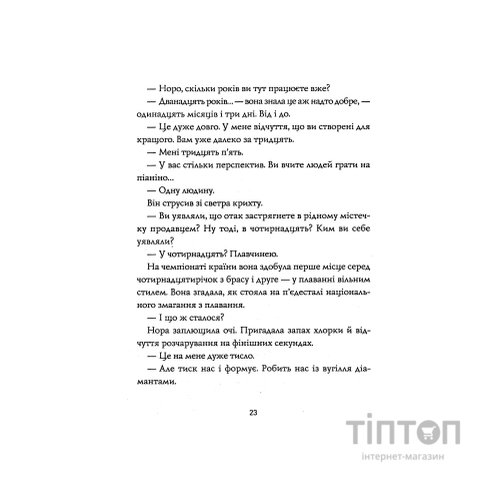 — Норо, скільки років ви тут працюєте вже?

— Дванадцять років... — вона знала це аж надто добре, — одинадцять місяців і три дні. Від і до.

— Це дуже довго. У мене відчуття, що ви створені для кращого. Вам уже далеко за тридцять.

— Мені тридцять п'ять.

— У вас стільки перспектив. Ви вчите людей грати на піаніно...

— Одну людину.

Він струсив зі светра крихту.

— Ви уявляли, що отак застрягнете в рідному містечку продавцем? Ну тоді, в чотирнадцять? Ким ви себе уявляли?

— У чотирнадцять? Плавчинею.

На чемпіонаті країни вона здобула перше місце серед чотирнадцятирічок з брасу і друге — у плаванні вільним стилем. Вона згадала, як стояла на п'єдесталі національного змагання з плавання.

— І що ж сталося?

Нора заплющила очі. Пригадала запах хлорки й відчуття розчарування на фінішних секундах.

— Це на мене дуже тисло.

— Але тиск нас і формує. Робить нас із вугілля діамантами.

23

ТІПТОП
інтернет-магазин